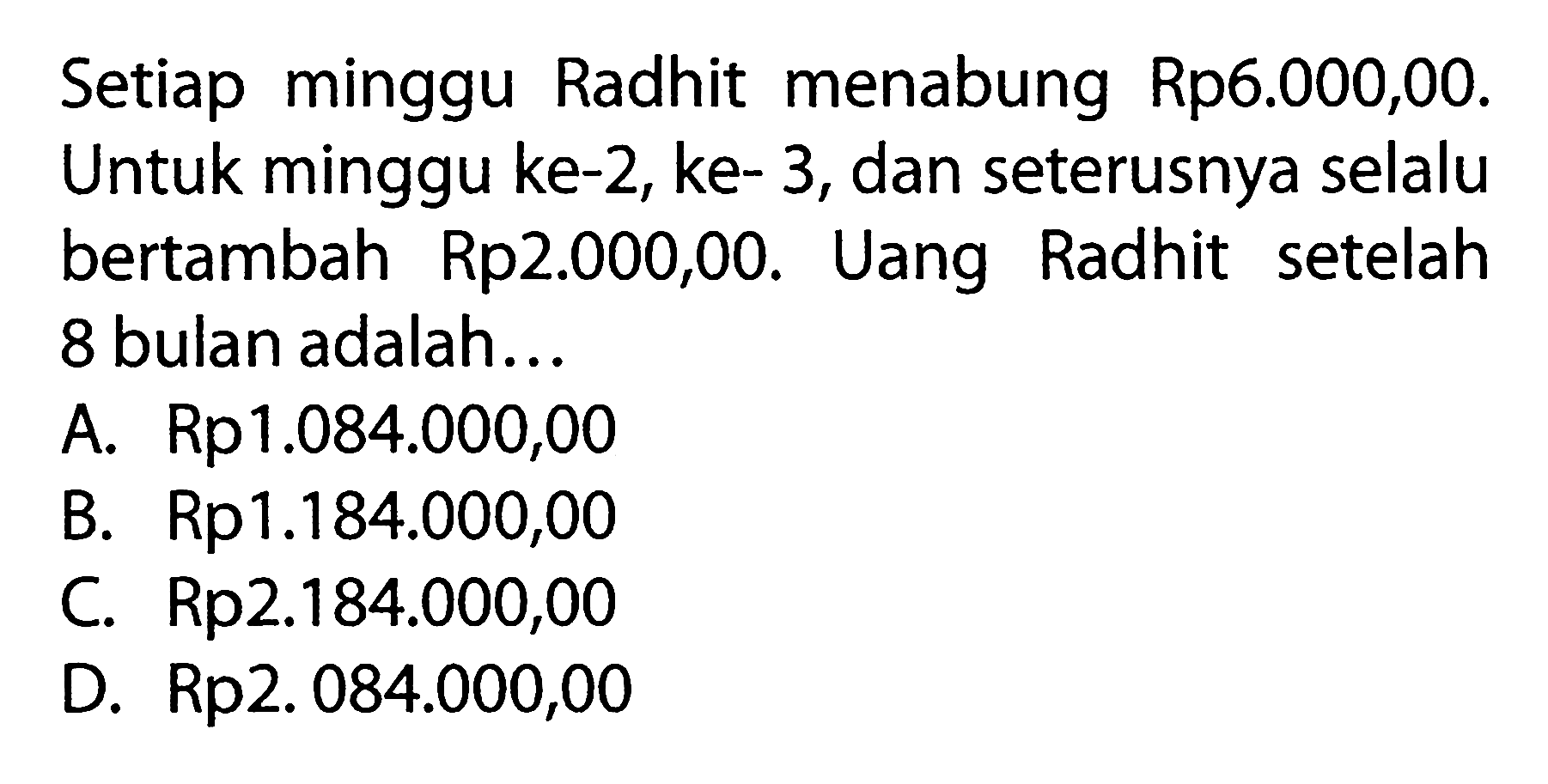 Setiap minggu Radhit menabung Rp6.000,00. Untuk minggu ke-2, ke- 3, dan seterusnya selalu bertambah Rp2.000,00. Uang Radhit setelah 8 bulan adalah...

A. Rp1.084.000,00
B. Rp1.184.000,00
C. Rp2.184.000,00
D. Rp2. 084.000,00